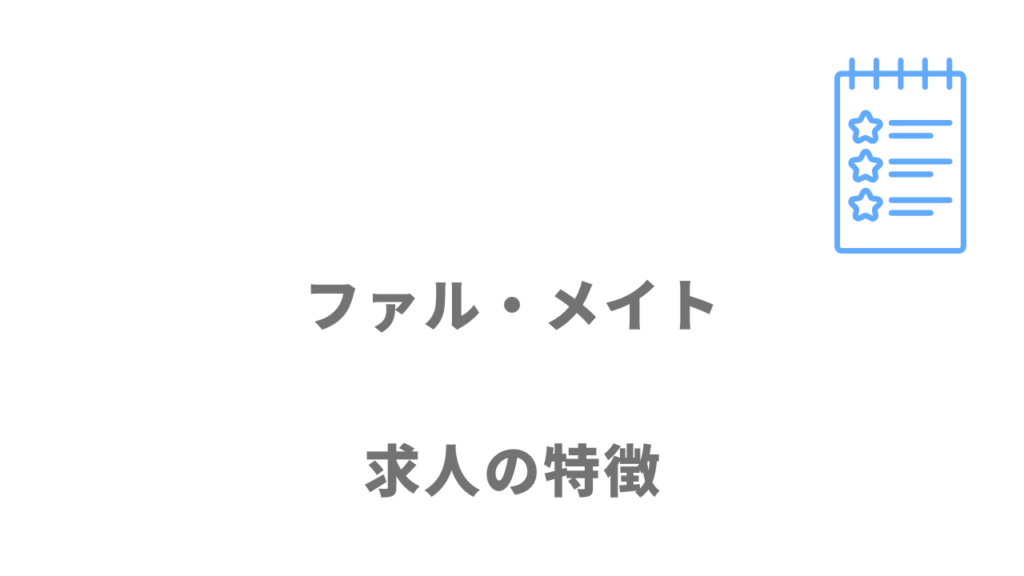 ファル・メイト

求人の特徴